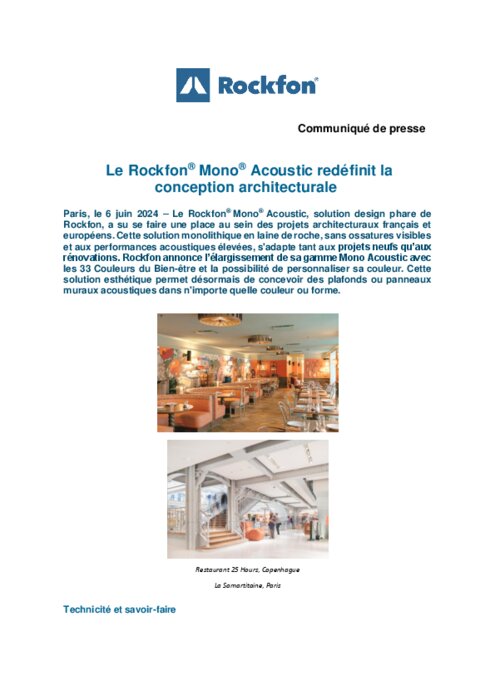 Rockfon®

Communiqué de presse

Le Rockfon® Mono® Acoustic redéfinit la conception architecturale

Paris, le 6 juin 2024 – Le Rockfon® Mono® Acoustic, solution design phare de Rockfon, a su se faire une place au sein des projets architecturaux français et européens. Cette solution monolithique en laine de roche, sans ossatures visibles et aux performances acoustiques élevées, s'adapte tant aux projets neufs qu'aux rénovations. Rockfon annonce l'élargissement de sa gamme Mono Acoustic avec les 33 Couleurs du Bien-être et la possibilité de personnaliser sa couleur. Cette solution esthétique permet désormais de concevoir des plafonds ou panneaux muraux acoustiques dans n'importe quelle couleur ou forme.

Restaurant 25 Hours, Copenhague

La Samaritaine, Paris

Technicité et savoir-faire